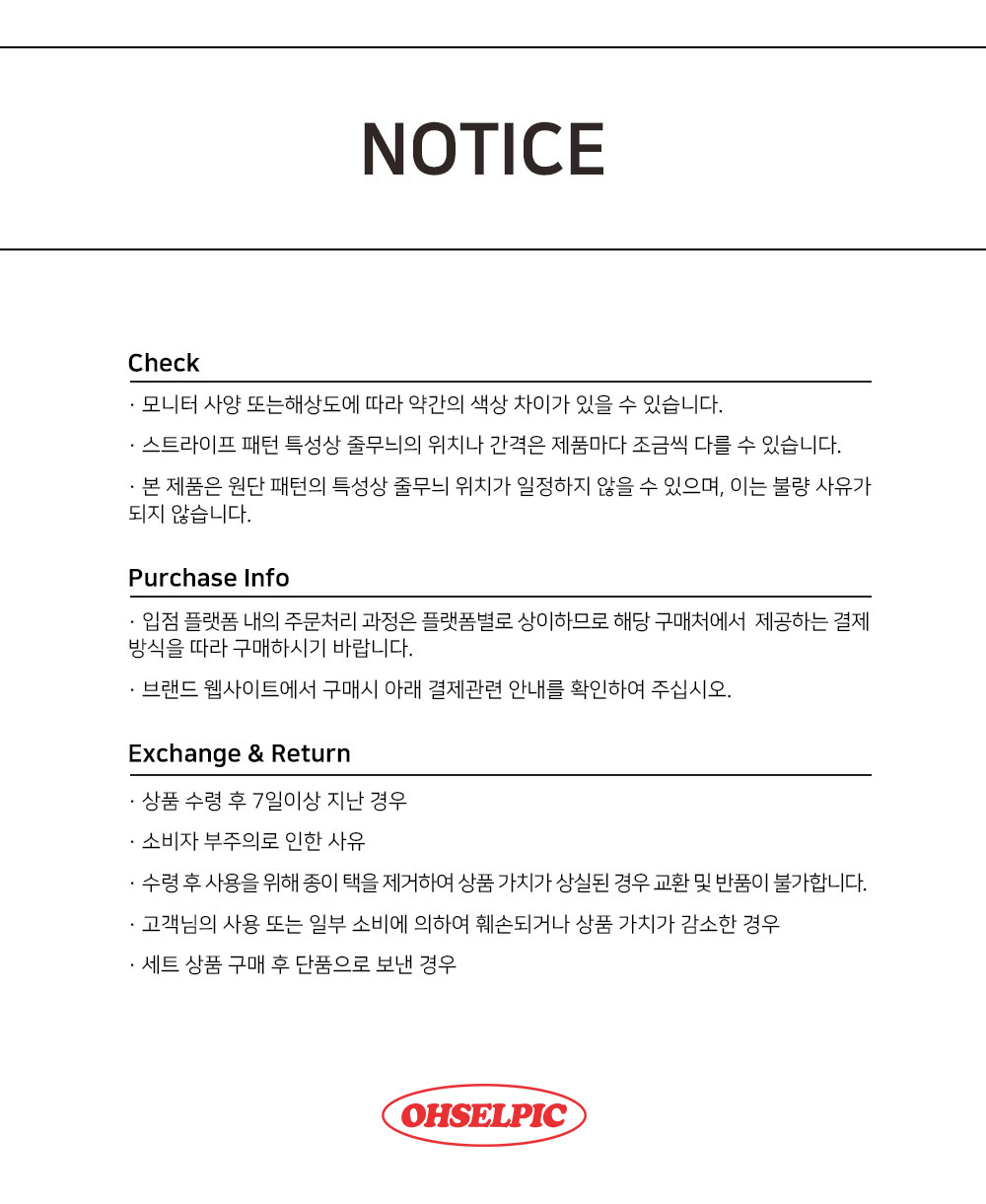 NOTICE

Check

· 모니터 사양 또는해상도에 따라 약간의 색상 차이가 있을 수 있습니다.

· 스트라이프 패턴 특성상 줄무늬의 위치나 간격은 제품마다 조금씩 다를 수 있습니다.

· 본 제품은 원단 패턴의 특성상 줄무늬 위치가 일정하지 않을 수 있으며, 이는 불량 사유가 되지 않습니다.

Purchase Info

· 입점 플랫폼 내의 주문처리 과정은 플랫폼별로 상이하므로 해당 구매처에서 제공하는 결제 방식을 따라 구매하시기 바랍니다.

· 브랜드 웹사이트에서 구매시 아래 결제관련 안내를 확인하여 주십시오.

Exchange & Return

· 상품 수령 후 7일이상 지난 경우

· 소비자 부주의로 인한 사유

· 수령 후 사용을 위해 종이 택을 제거하여 상품 가치가 상실된 경우 교환 및 반품이 불가합니다.

· 고객님의 사용 또는 일부 소비에 의하여 훼손되거나 상품 가치가 감소한 경우

· 세트 상품 구매 후 단품으로 보낸 경우

OHSELPIC